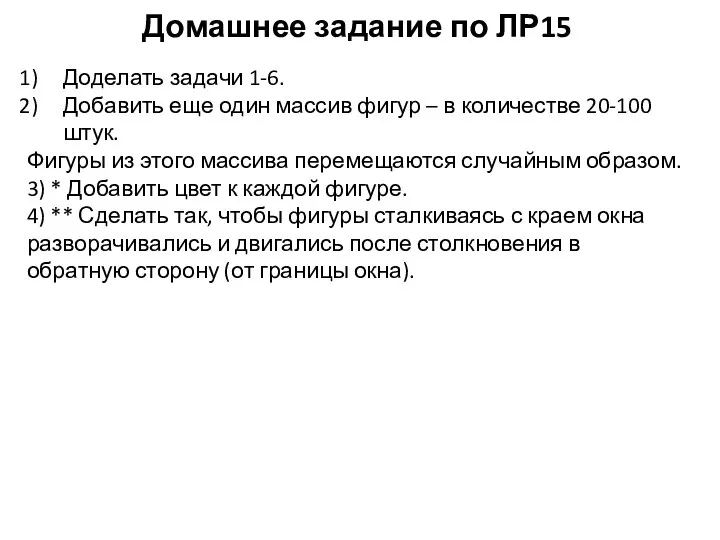 Домашнее задание по ЛР15

1) Доделать задачи 1-6.
2) Добавить еще один массив фигур – в количестве 20-100 штук.
Фигуры из этого массива перемещаются случайным образом.
3) * Добавить цвет к каждой фигуре.
4) ** Сделать так, чтобы фигуры сталкиваясь с краем окна разворачивались и двигались после столкновения в обратную сторону (от границы окна).